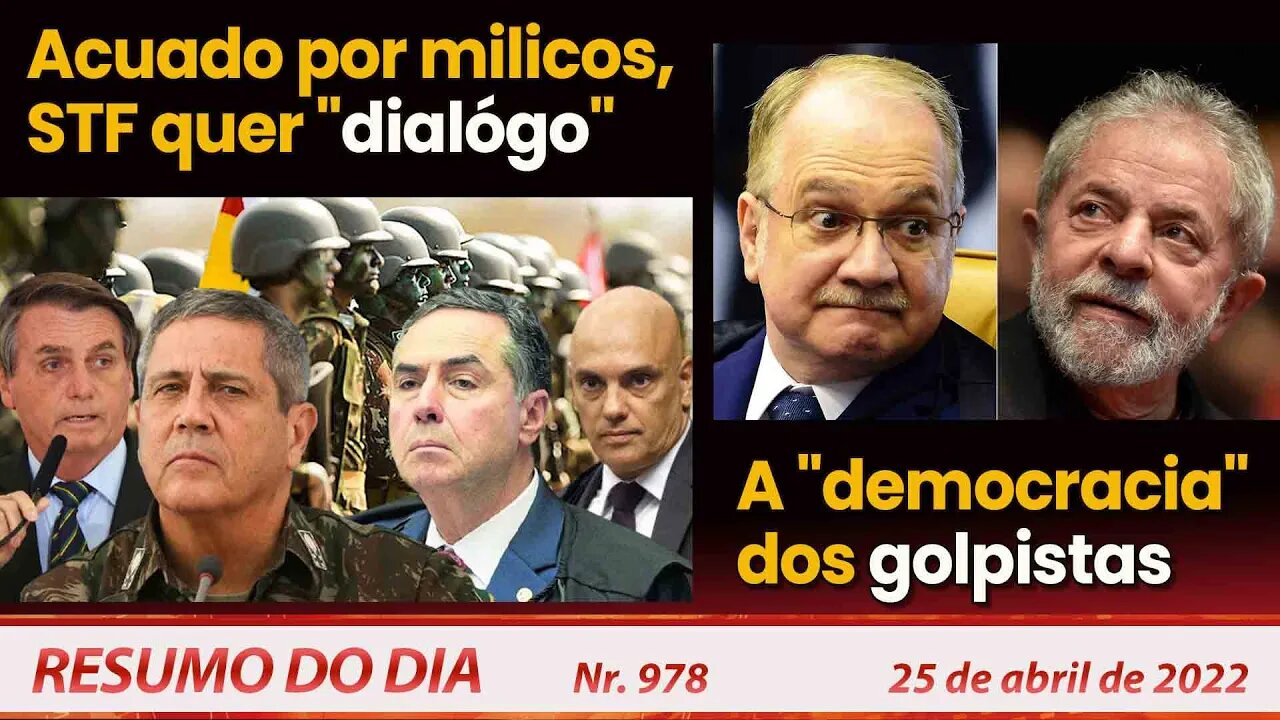 Acuado por milicos, STF quer "dialógo"

A "democracia" dos golpistas

RESUMO DO DIA Nr. 978 25 de abril de 2022